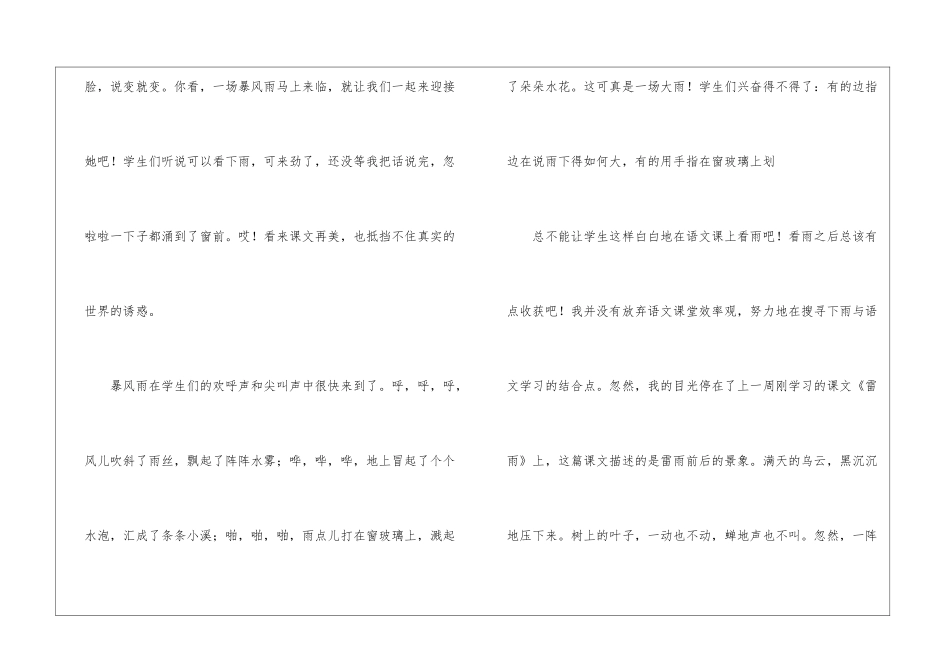 脸，说变就变。你看，一场暴风雨马上来临，就让我们一起来迎接她吧！学生们听说可以看下雨，可来劲了，还没等我把话说完，忽啦啦一下子都涌到了窗前。哎！看来课文再美，也抵挡不住真实的世界的诱惑。

暴风雨在学生们的欢呼声和尖叫声中很快来到了。呼，呼，呼，风儿吹斜了雨丝，飘起了阵阵水雾；哗，哗，哗，地上冒起了个个水泡，汇成了条条小溪；啪，啪，啪，雨点儿打在窗玻璃上，溅起了朵朵水花。这可真是一场大雨！学生们兴奋得不得了：有的边指边在说雨下得如何大，有的用手指在窗玻璃上划

总不能让学生这样白白地在语文课上看雨吧！看雨之后总该有点收获吧！我并没有放弃语文课堂效率观，努力地在搜寻下雨与语文学习的结合点。忽然，我的目光停在了上一周刚学习的课文《雷雨》上，这篇课文描述的是雷雨前后的景象。满天的乌云，黑沉沉地压下来。树上的叶子，一动也不动，蝉地声也不叫。忽然，一阵